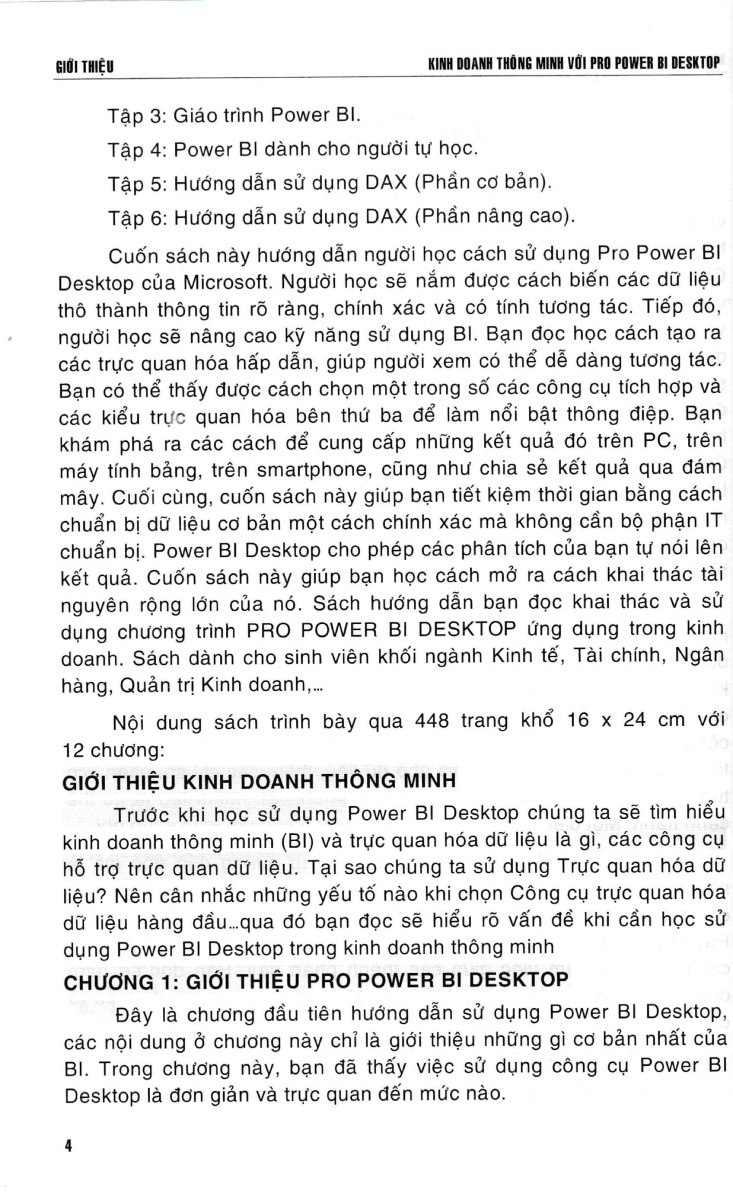 GIỚI THIỆU

KINH DOANH THÔNG MINH VỚI PRO POWER BI DESKTOP

Tập 3: Giáo trình Power BI.

Tập 4: Power BI dành cho người tự học.

Tập 5: Hướng dẫn sử dụng DAX (Phần cơ bản).

Tập 6: Hướng dẫn sử dụng DAX (Phần nâng cao).

Cuốn sách này hướng dẫn người học cách sử dụng Pro Power BI Desktop của Microsoft. Người học sẽ nắm được cách biến các dữ liệu thô thành thông tin rõ ràng, chính xác và có tính tương tác. Tiếp đó, người học sẽ nâng cao kỹ năng sử dụng BI. Bạn đọc học cách tạo ra các trực quan hóa hấp dẫn, giúp người xem có thể dễ dàng tương tác. Bạn có thể thấy được cách chọn một trong số các công cụ tích hợp và các kiểu trực quan hóa bên thứ ba để làm nổi bật thông điệp. Bạn khám phá ra các cách để cung cấp những kết quả đó trên PC, trên máy tính bảng, trên smartphone, cũng như chia sẻ kết quả qua đám mây. Cuối cùng, cuốn sách này giúp bạn tiết kiệm thời gian bằng cách chuẩn bị dữ liệu cơ bản một cách chính xác mà không cần bộ phận IT chuẩn bị. Power BI Desktop cho phép các phân tích của bạn tự nói lên kết quả. Cuốn sách này giúp bạn học cách mở ra cách khai thác tài nguyên rộng lớn của nó. Sách hướng dẫn bạn đọc khai thác và sử dụng chương trình PRO POWER BI DESKTOP ứng dụng trong kinh doanh. Sách dành cho sinh viên khối ngành Kinh tế, Tài chính, Ngân hàng, Quản trị Kinh doanh,...

Nội dung sách trình bày qua 448 trang khổ 16 x 24 cm với 12 chương:

GIỚI THIỆU KINH DOANH THÔNG MINH

Trước khi học sử dụng Power BI Desktop chúng ta sẽ tìm hiểu kinh doanh thông minh (BI) và trực quan hóa dữ liệu là gì, các công cụ hỗ trợ trực quan dữ liệu. Tại sao chúng ta sử dụng Trực quan hóa dữ liệu? Nên cân nhắc những yếu tố nào khi chọn Công cụ trực quan hóa dữ liệu hàng đầu...qua đó bạn đọc sẽ hiểu rõ vấn đề khi cần học sử dụng Power BI Desktop trong kinh doanh thông minh

CHƯƠNG 1: GIỚI THIỆU PRO POWER BI DESKTOP

Đây là chương đầu tiên hướng dẫn sử dụng Power BI Desktop, các nội dung ở chương này chỉ là giới thiệu những gì cơ bản nhất của BI. Trong chương này, bạn đã thấy việc sử dụng công cụ Power BI Desktop là đơn giản và trực quan đến mức nào.

4